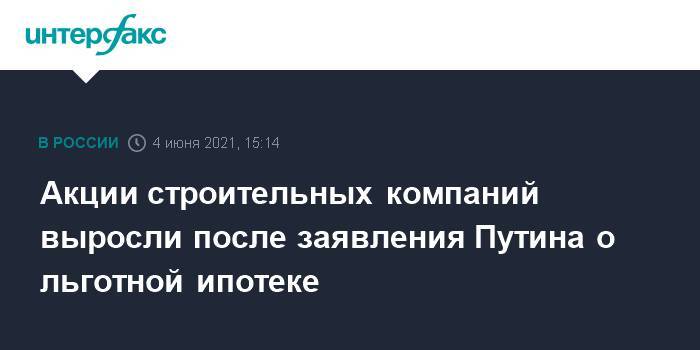 интерфакс

В РОССИИ 4 июня 2021, 15:14

Акции строительных компаний выросли после заявления Путина о льготной ипотеке